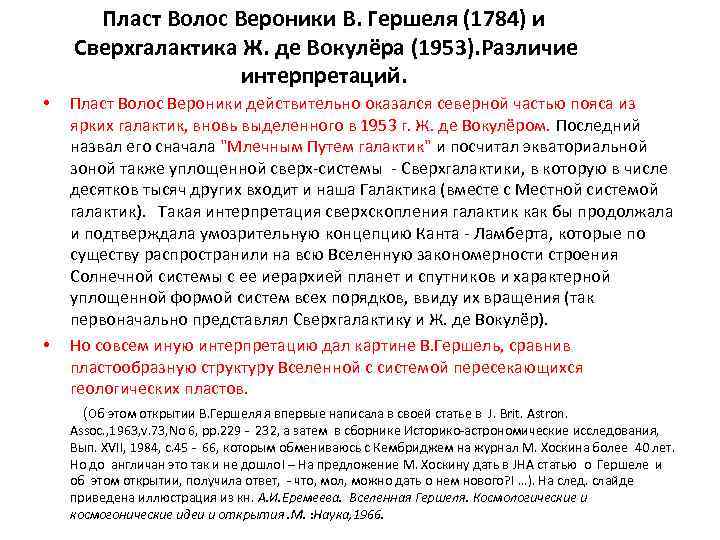 Пласт Волос Вероники В. Гершеля (1784) и Сверхгалактика Ж. де Вокулёра (1953).Различие интерпретаций.

• Пласт Волос Вероники действительно оказался северной частью пояса из ярких галактик, вновь выделенного в 1953 г. Ж. де Вокулёром. Последний назвал его сначала "Млечным Путем галактик" и посчитал экваториальной зоной также уплощенной сверх-системы - Сверхгалактики, в которую в числе десятков тысяч других входит и наша Галактика (вместе с Местной системой галактик). Такая интерпретация сверхскопления галактик как бы продолжала и подтверждала умозрительную концепцию Канта - Ламберта, которые по существу распространили на всю Вселенную закономерности строения Солнечной системы с ее иерархией планет и спутников и характерной уплощенной формой систем всех порядков, ввиду их вращения (так первоначально представлял Сверхгалактику и Ж. де Вокулёр).

• Но совсем иную интерпретацию дал картине В.Гершель, сравнив пластообразную структуру Вселенной с системой пересекающихся геологических пластов.

(Об этом открытии В.Гершеля я впервые написала в своей статье в J. Brit. Astron. Assoc.,1963,v.73,No 6, pp.229 - 232, а затем в сборнике Историко-астрономические исследования, Вып. XVII, 1984, с.45 - 66, которым обмениваюсь с Кембриджем на журнал М. Хоскина более 40 лет. Но до англичан это так и не дошло! – На предложение М. Хоскину дать в JHA статью о Гершеле и об этом открытии, получила ответ, - что, мол, можно дать о нем нового?! ...). На след. слайде приведена иллюстрация из кн. А.И.Еремеева. Вселенная Гершеля. Космологические и космогонические идеи и открытия .М. :Наука,1966.